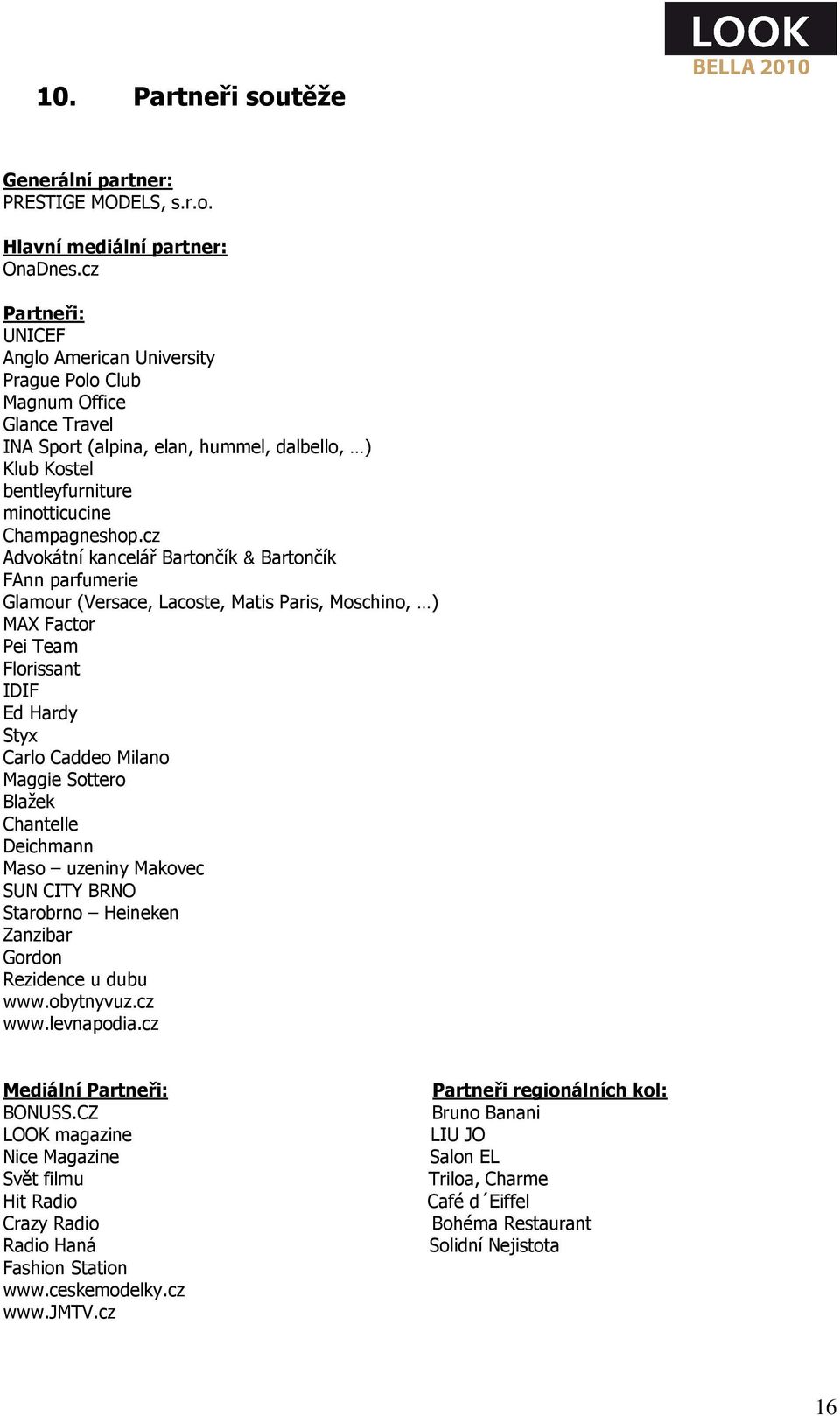 LOOK
BELLA 2010

10. Partneři soutěže

Generální partner:
PRESTIGE MODELS, s.r.o.

Hlavní mediální partner:
OnaDnes.cz

Partneři:
UNICEF
Anglo American University
Prague Polo Club
Magnum Office
Glance Travel
INA Sport (alpina, elan, hummel, dalbello, …)
Klub Kostel
bentleyfurniture
minotticucine
Champagneshop.cz
Advokátní kancelář Bartončík & Bartončík
FAnn parfumerie
Glamour (Versace, Lacoste, Matis Paris, Moschino, …)
MAX Factor
Pei Team
Florissant
IDIF
Ed Hardy
Styx
Carlo Caddeo Milano
Maggie Sottero
Blažek
Chantelle
Deichmann
Maso – uzeniny Makovec
SUN CITY BRNO
Starobrno – Heineken
Zanzibar
Gordon
Rezidence u dubu
www.obytnyvuz.cz
www.levnapodia.cz

Mediální Partneři:
BONUSS.CZ
LOOK magazine
Nice Magazine
Svět filmu
Hit Radio
Crazy Radio
Radio Haná
Fashion Station
www.ceskemodelky.cz
www.JMTV.cz

Partneři regionálních kol:
Bruno Banani
LIU JO
Salon EL
Triloa, Charme
Café d´Eiffel
Bohéma Restaurant
Solidní Nejistota

16